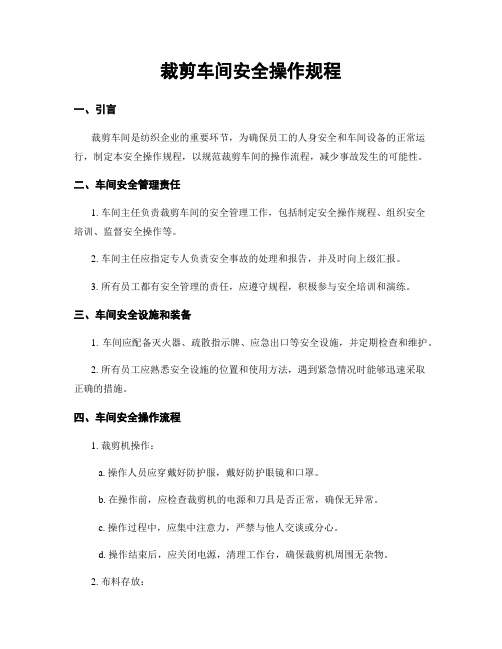 裁剪车间安全操作规程

一、引言

裁剪车间是纺织企业的重要环节，为确保员工的人身安全和车间设备的正常运行，制定本安全操作规程，以规范裁剪车间的操作流程，减少事故发生的可能性。

二、车间安全管理责任

1. 车间主任负责裁剪车间的安全管理工作，包括制定安全操作规程、组织安全培训、监督安全操作等。

2. 车间主任应指定专人负责安全事故的处理和报告，并及时向上级汇报。

3. 所有员工都有安全管理的责任，应遵守规程，积极参与安全培训和演练。

三、车间安全设施和装备

1. 车间应配备灭火器、疏散指示牌、应急出口等安全设施，并定期检查和维护。

2. 所有员工应熟悉安全设施的位置和使用方法，遇到紧急情况时能够迅速采取正确的措施。

四、车间安全操作流程

1. 裁剪机操作：

a. 操作人员应穿戴好防护服，戴好防护眼镜和口罩。

b. 在操作前，应检查裁剪机的电源和刀具是否正常，确保无异常。

c. 操作过程中，应集中注意力，严禁与他人交谈或分心。

d. 操作结束后，应关闭电源，清理工作台，确保裁剪机周围无杂物。

2. 布料存放：